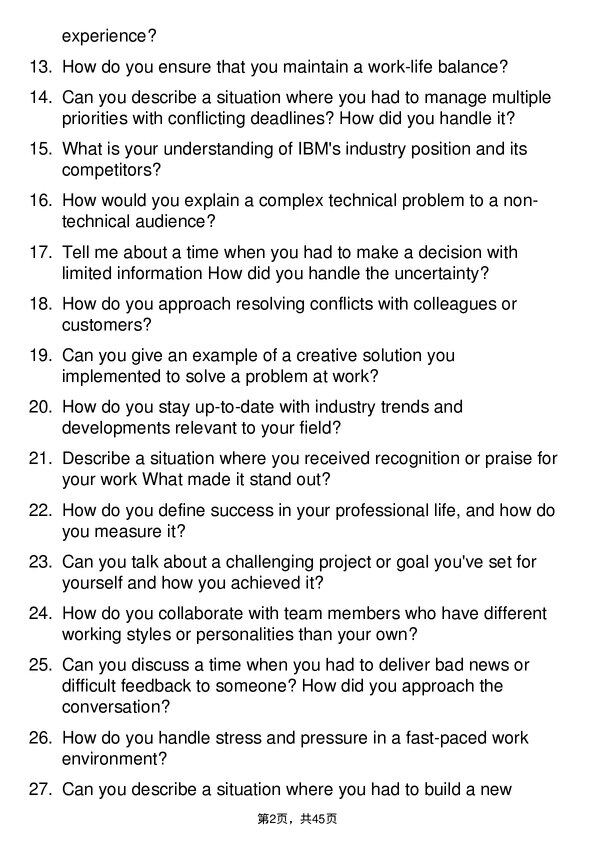 experience?

13. How do you ensure that you maintain a work-life balance?

14. Can you describe a situation where you had to manage multiple priorities with conflicting deadlines? How did you handle it?

15. What is your understanding of IBM's industry position and its competitors?

16. How would you explain a complex technical problem to a non-technical audience?

17. Tell me about a time when you had to make a decision with limited information How did you handle the uncertainty?

18. How do you approach resolving conflicts with colleagues or customers?

19. Can you give an example of a creative solution you implemented to solve a problem at work?

20. How do you stay up-to-date with industry trends and developments relevant to your field?

21. Describe a situation where you received recognition or praise for your work What made it stand out?

22. How do you define success in your professional life, and how do you measure it?

23. Can you talk about a challenging project or goal you've set for yourself and how you achieved it?

24. How do you collaborate with team members who have different working styles or personalities than your own?

25. Can you discuss a time when you had to deliver bad news or difficult feedback to someone? How did you approach the conversation?

26. How do you handle stress and pressure in a fast-paced work environment?

27. Can you describe a situation where you had to build a new

第2页，共45页